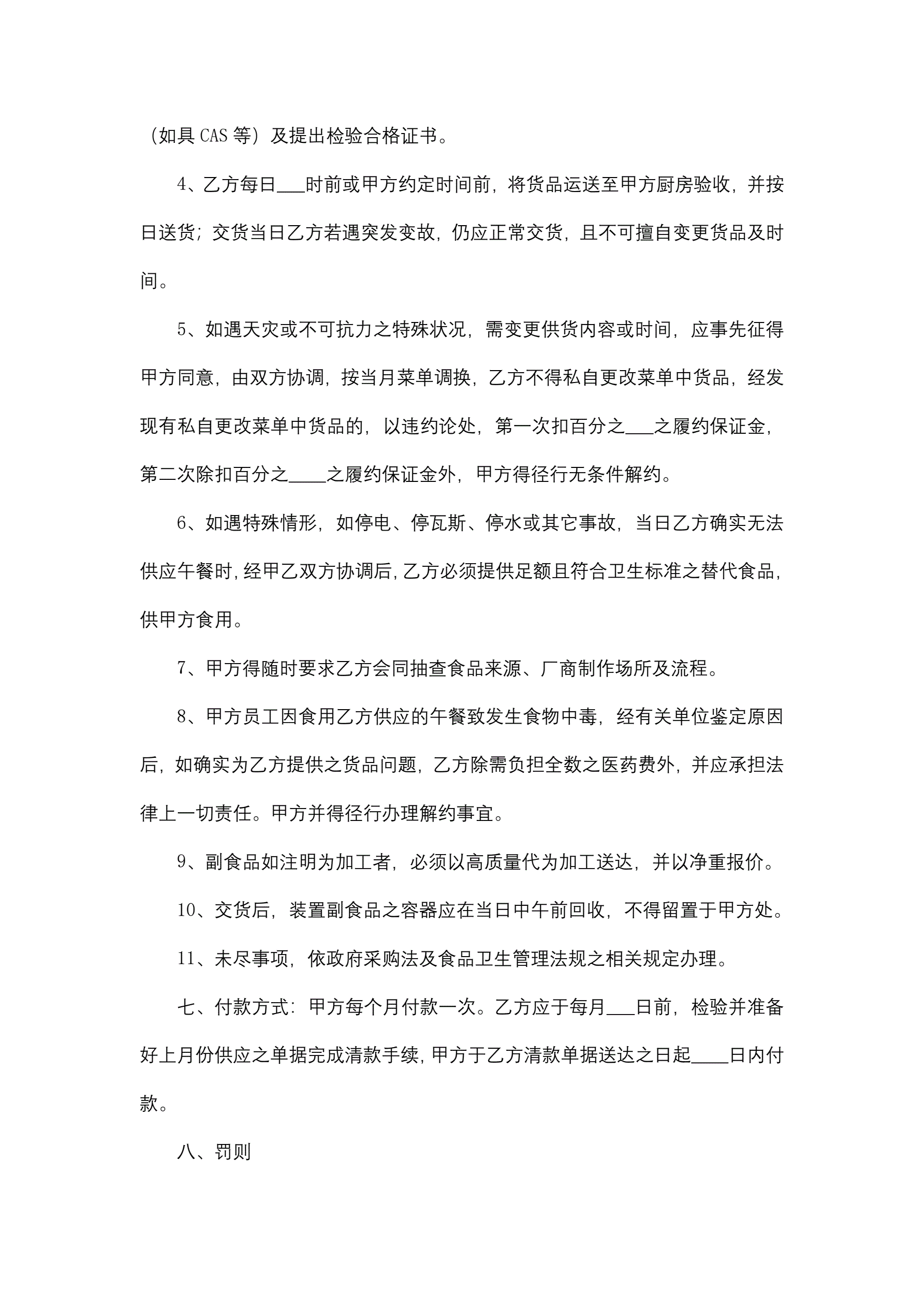 （如具 CAS 等）及提出检验合格证书。

4、乙方每日___时前或甲方约定时间前，将货品运送至甲方厨房验收，并按日送货；交货当日乙方若遇突发变故，仍应正常交货，且不可擅自变更货品及时间。

5、如遇天灾或不可抗力之特殊状况，需变更供货内容或时间，应事先征得甲方同意，由双方协调，按当月菜单调换，乙方不得私自更改菜单中货品，经发现有私自更改菜单中货品的，以违约论处，第一次扣百分之___之履约保证金，第二次除扣百分之____之履约保证金外，甲方得径行无条件解约。

6、如遇特殊情形，如停电、停瓦斯、停水或其它事故，当日乙方确实无法供应午餐时，经甲乙双方协调后，乙方必须提供足额且符合卫生标准之替代食品，供甲方食用。

7、甲方得随时要求乙方会同抽查食品来源、厂商制作场所及流程。

8、甲方员工因食用乙方供应的午餐致发生食物中毒，经有关单位鉴定原因后，如确实为乙方提供之货品问题，乙方除需负担全数之医药费外，并应承担法律上一切责任。甲方并得径行办理解约事宜。

9、副食品如注明为加工者，必须以高质量代为加工送达，并以净重报价。

10、交货后，装置副食品之容器应在当日中午前回收，不得留置于甲方处。

11、未尽事项，依政府采购法及食品卫生管理法规之相关规定办理。

七、付款方式：甲方每个月付款一次。乙方应于每月___日前，检验并准备好上月份供应之单据完成清款手续，甲方于乙方清款单据送达之日起____日内付款。

八、罚则